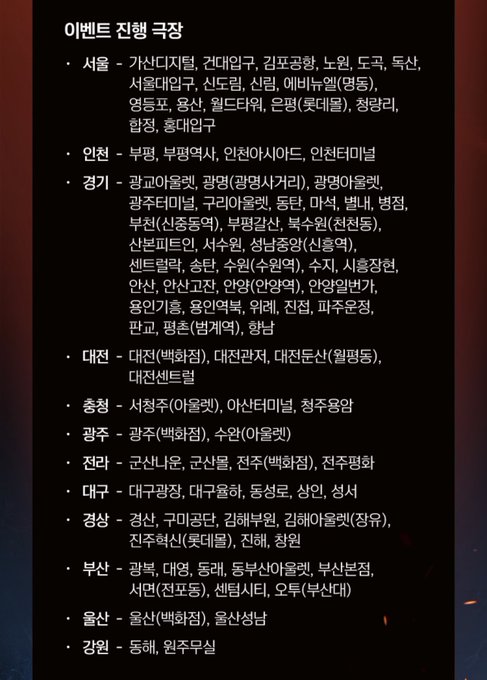 이벤트 진행 극장

· 서울 - 가산디지털, 건대입구, 김포공항, 노원, 도곡, 독산, 서울대입구, 신도림, 신림, 에비뉴엘(명동), 영등포, 용산, 월드타워, 은평(롯데몰), 청량리, 합정, 홍대입구

· 인천 - 부평, 부평역사, 인천아시아드, 인천터미널

· 경기 - 광교아울렛, 광명(광명사거리), 광명아울렛, 광주터미널, 구리아울렛, 동탄, 마석, 별내, 병점, 부천(신중동역), 부평갈산, 북수원(천천동), 산본피트인, 서수원, 성남중앙(신흥역), 센트럴락, 송탄, 수원(수원역), 수지, 시흥장현, 안산, 안산고잔, 안양(안양역), 안양일번가, 용인기흥, 용인역북, 위례, 진접, 파주운정, 판교, 평촌(범계역), 향남

· 대전 - 대전(백화점), 대전관저, 대전둔산(월평동), 대전센트럴

· 충청 - 서청주(아울렛), 아산터미널, 청주용암

· 광주 - 광주(백화점), 수완(아울렛)

· 전라 - 군산나운, 군산몰, 전주(백화점), 전주평화

· 대구 - 대구광장, 대구율하, 동성로, 상인, 성서

· 경상 - 경산, 구미공단, 김해부원, 김해아울렛(장유), 진주혁신(롯데몰), 진해, 창원

· 부산 - 광복, 대영, 동래, 동부산아울렛, 부산본점, 서면(전포동), 센텀시티, 오투(부산대)

· 울산 - 울산(백화점), 울산성남

· 강원 - 동해, 원주무실